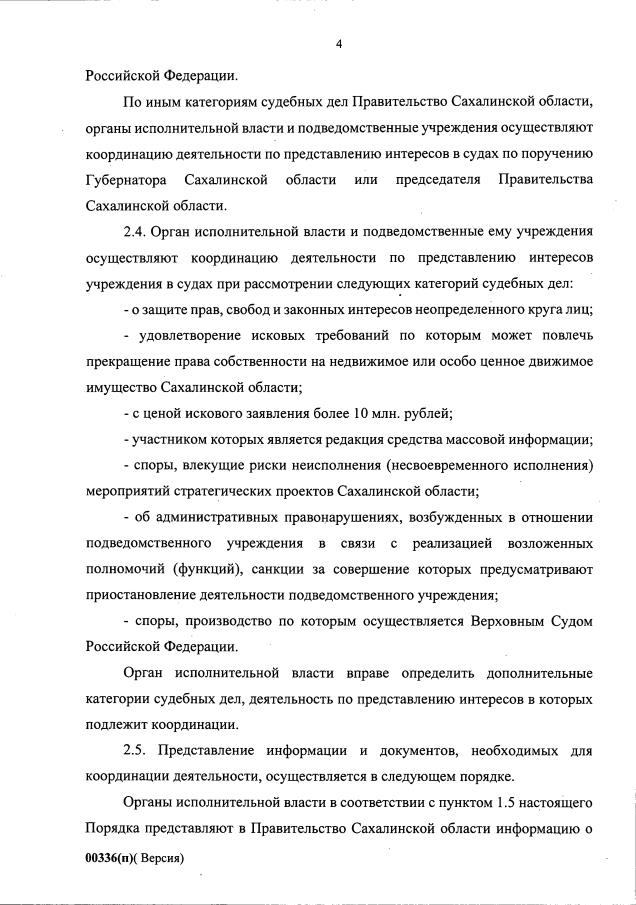 4

Российской Федерации.

По иным категориям судебных дел Правительство Сахалинской области, органы исполнительной власти и подведомственные учреждения осуществляют координацию деятельности по представлению интересов в судах по поручению Губернатора Сахалинской области или председателя Правительства Сахалинской области.

2.4. Орган исполнительной власти и подведомственные ему учреждения осуществляют координацию деятельности по представлению интересов учреждения в судах при рассмотрении следующих категорий судебных дел:

- о защите прав, свобод и законных интересов неопределенного круга лиц;

- удовлетворение исковых требований по которым может повлечь прекращение права собственности на недвижимое или особо ценное движимое имущество Сахалинской области;

- с ценой искового заявления более 10 млн. рублей;

- участником которых является редакция средства массовой информации;

- споры, влекущие риски неисполнения (несвоевременного исполнения) мероприятий стратегических проектов Сахалинской области;

- об административных правонарушениях, возбужденных в отношении подведомственного учреждения в связи с реализацией возложенных полномочий (функций), санкции за совершение которых предусматривают приостановление деятельности подведомственного учреждения;

- споры, производство по которым осуществляется Верховным Судом Российской Федерации.

Орган исполнительной власти вправе определить дополнительные категории судебных дел, деятельность по представлению интересов в которых подлежит координации.

2.5. Представление информации и документов, необходимых для координации деятельности, осуществляется в следующем порядке.

Органы исполнительной власти в соответствии с пунктом 1.5 настоящего Порядка представляют в Правительство Сахалинской области информацию о

00336(п)( Версия)